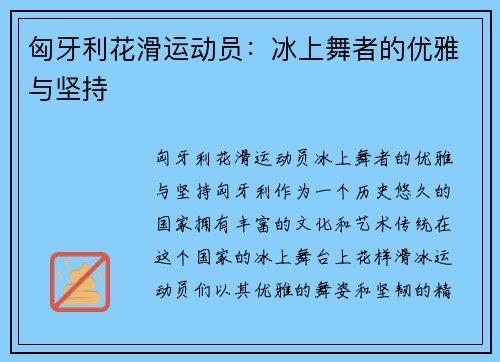 匈牙利花滑运动员：冰上舞者的优雅与坚持

匈牙利花滑运动员冰上舞者的优雅与坚持匈牙利作为一个历史悠久的国家拥有丰富的文化和艺术传统在这个国家的冰上舞台上花样滑冰运动员们以其优雅的舞姿和坚韧的精